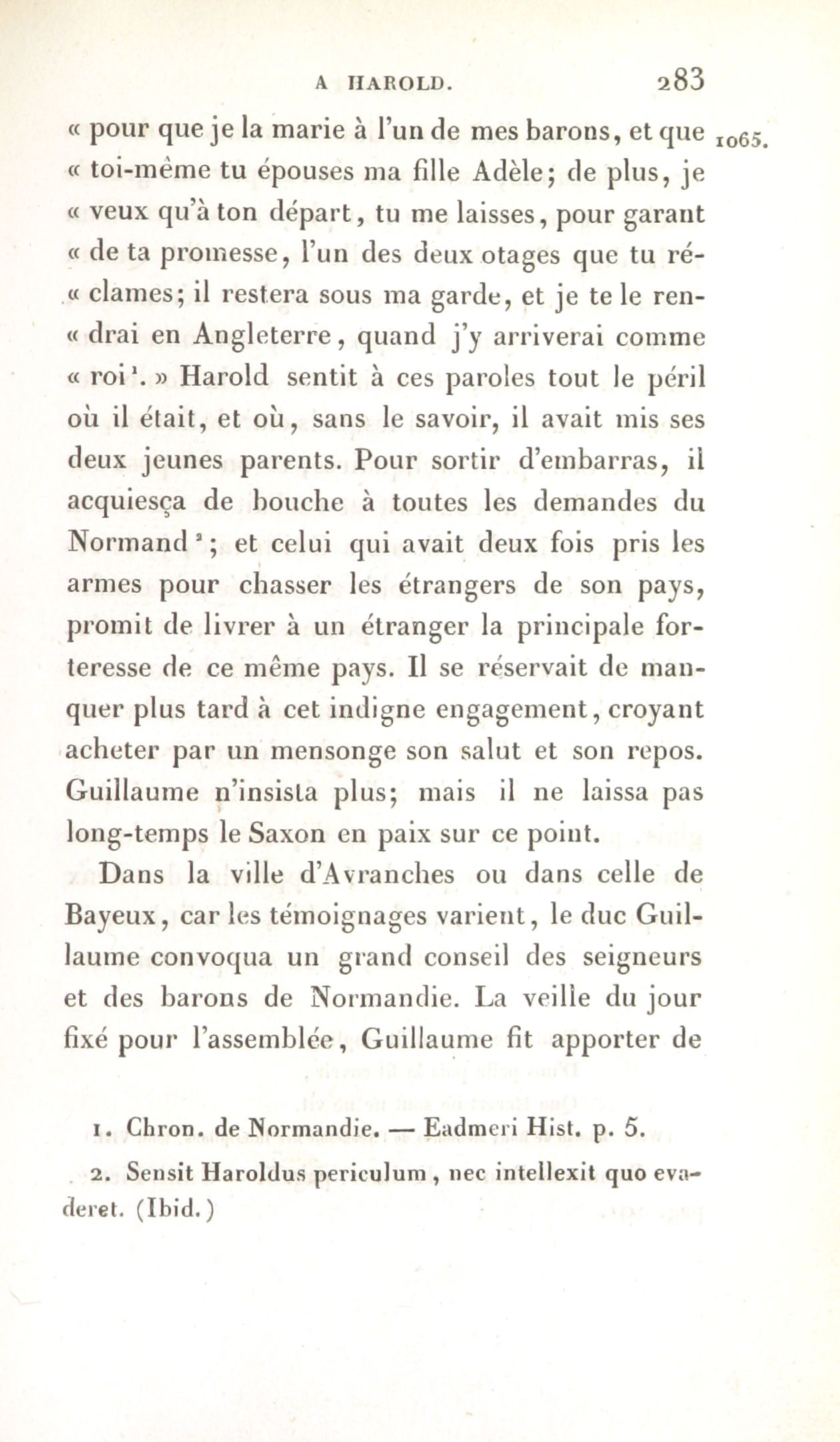 A HAROLD. 283

« pour que je la marie à l'un de mes barons, et que « toi-même tu épouses ma fille Adèle; de plus, je « veux qu'à ton départ, tu me laisses, pour garant « de ta promesse, l'un des deux otages que tu réclames; il restera sous ma garde, et je te le rendrai en Angleterre, quand j'y arriverai comme « roi$^1$. » Harold sentit à ces paroles tout le péril où il était, et où, sans le savoir, il avait mis ses deux jeunes parents. Pour sortir d'embarras, il acquiesça de bouche à toutes les demandes du Normand$^2$; et celui qui avait deux fois pris les armes pour chasser les étrangers de son pays, promit de livrer à un étranger la principale forteresse de ce même pays. Il se réservait de manquer plus tard à cet indigne engagement, croyant acheter par un mensonge son salut et son repos. Guillaume n'insista plus; mais il ne laissa pas long-temps le Saxon en paix sur ce point.

1065.

Dans la ville d'Avranches ou dans celle de Bayeux, car les témoignages varient, le duc Guillaume convoqua un grand conseil des seigneurs et des barons de Normandie. La veille du jour fixé pour l'assemblée, Guillaume fit apporter de

1. Chron. de Normandie. — Eadmeri Hist. p. 5.

2. Sensit Haroldus periculum, nec intellexit quo evaderet. (Ibid.)